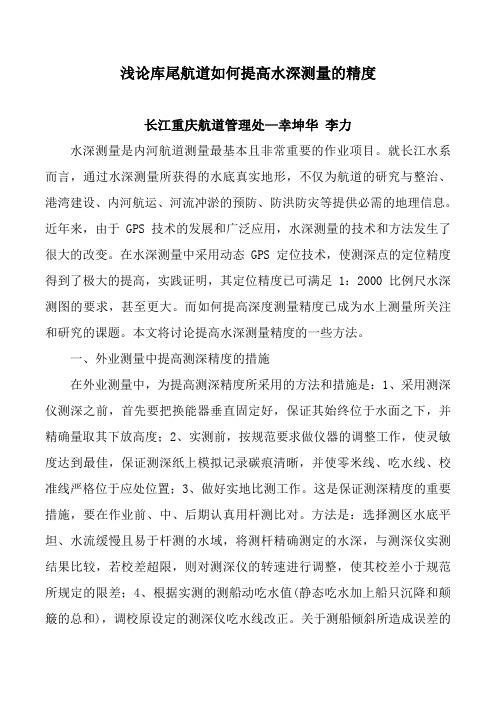 浅论库尾航道如何提高水深测量的精度

长江重庆航道管理处—幸坤华 李力

水深测量是内河航道测量最基本且非常重要的作业项目。就长江水系而言，通过水深测量所获得的水底真实地形，不仅为航道的研究与整治、港湾建设、内河航运、河流冲淤的预防、防洪防灾等提供必需的地理信息。近年来，由于 GPS 技术的发展和广泛应用，水深测量的技术和方法发生了很大的改变。在水深测量中采用动态 GPS 定位技术，使测深点的定位精度得到了极大的提高，实践证明，其定位精度已可满足 1：2000 比例尺水深测图的要求，甚至更大。而如何提高深度测量精度已成为水上测量所关注和研究的课题。本文将讨论提高水深测量精度的一些方法。

一、外业测量中提高测深精度的措施

在外业测量中，为提高测深精度所采用的方法和措施是：1、采用测深仪测深之前，首先要把换能器垂直固定好，保证其始终位于水面之下，并精确量取其下放高度；2、实测前，按规范要求做仪器的调整工作，使灵敏度达到最佳，保证测深纸上模拟记录碳痕清晰，并使零米线、吃水线、校准线严格位于应处位置；3、做好实地比测工作。这是保证测深精度的重要措施，要在作业前、中、后期认真用杆测比对。方法是：选择测区水底平坦、水流缓慢且易于杆测的水域，将测杆精确测定的水深，与测深仪实测结果比较，若校差超限，则对测深仪的转速进行调整，使其校差小于规范所规定的限差；4、根据实测的测船动吃水值(静态吃水加上船只沉降和颠簸的总和)，调校原设定的测深仪吃水线改正。关于测船倾斜所造成误差的